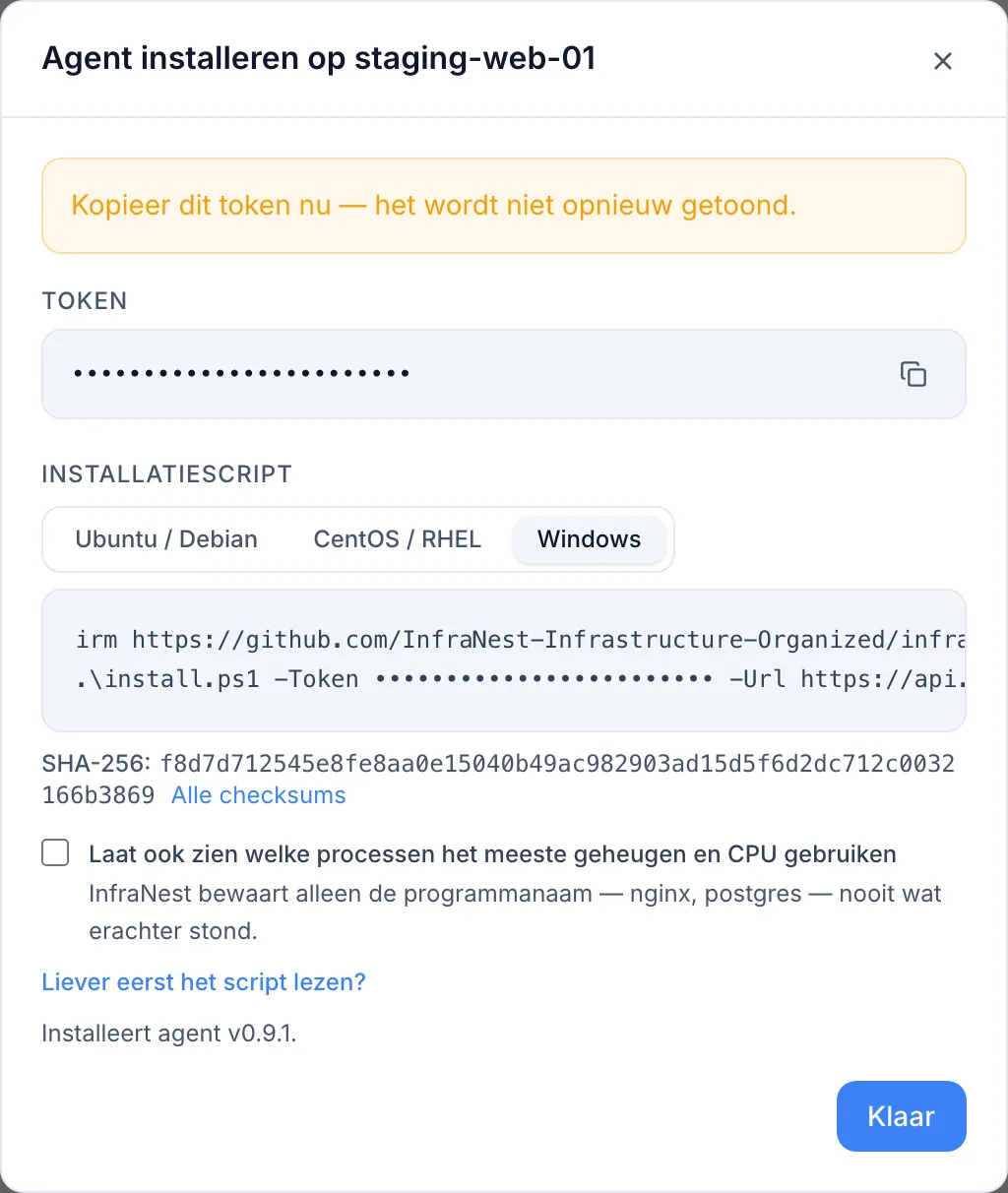 Agent installeren op staging-web-01

×

Kopieer dit token nu — het wordt niet opnieuw getoond.

TOKEN

••••••••••••••••••••••••

INSTALLATIESCRIPT

Ubuntu / Debian CentOS / RHEL Windows

irm https://github.com/InfraNest-Infrastructure-Organized/infra
.\install.ps1 -Token •••••••••••••••••••••••• -Url https://api.

SHA-256: f8d7d712545e8fe8aa0e15040b49ac982903ad15d5f6d2dc712c0032166b3869 Alle checksums

Laat ook zien welke processen het meeste geheugen en CPU gebruiken

InfraNest bewaart alleen de programmanaam — nginx, postgres — nooit wat erachter stond.

Liever eerst het script lezen?

Installeert agent v0.9.1.

Klaar